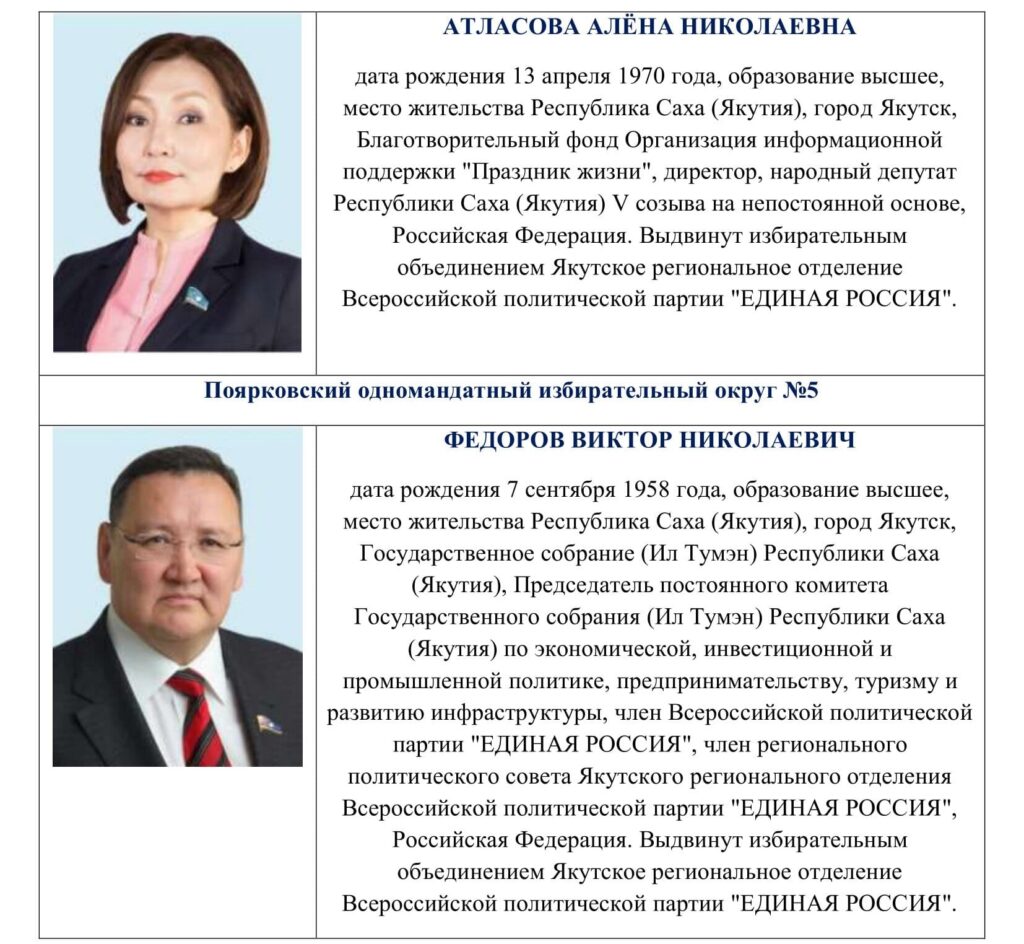 АТЛАСОВА АЛЁНА НИКОЛАЕВНА

дата рождения 13 апреля 1970 года, образование высшее, место жительства Республика Саха (Якутия), город Якутск, Благотворительный фонд Организация информационной поддержки "Праздник жизни", директор, народный депутат Республики Саха (Якутия) V созыва на непостоянной основе, Российская Федерация. Выдвинут избирательным объединением Якутское региональное отделение Всероссийской политической партии "ЕДИНАЯ РОССИЯ".

Поярковский одномандатный избирательный округ №5

ФЕДОРОВ ВИКТОР НИКОЛАЕВИЧ

дата рождения 7 сентября 1958 года, образование высшее, место жительства Республика Саха (Якутия), город Якутск, Государственное собрание (Ил Тумэн) Республики Саха (Якутия), Председатель постоянного комитета Государственного собрания (Ил Тумэн) Республики Саха (Якутия) по экономической, инвестиционной и промышленной политике, предпринимательству, туризму и развитию инфраструктуры, член Всероссийской политической партии "ЕДИНАЯ РОССИЯ", член регионального политического совета Якутского регионального отделения Всероссийской политической партии "ЕДИНАЯ РОССИЯ", Российская Федерация. Выдвинут избирательным объединением Якутское региональное отделение Всероссийской политической партии "ЕДИНАЯ РОССИЯ".